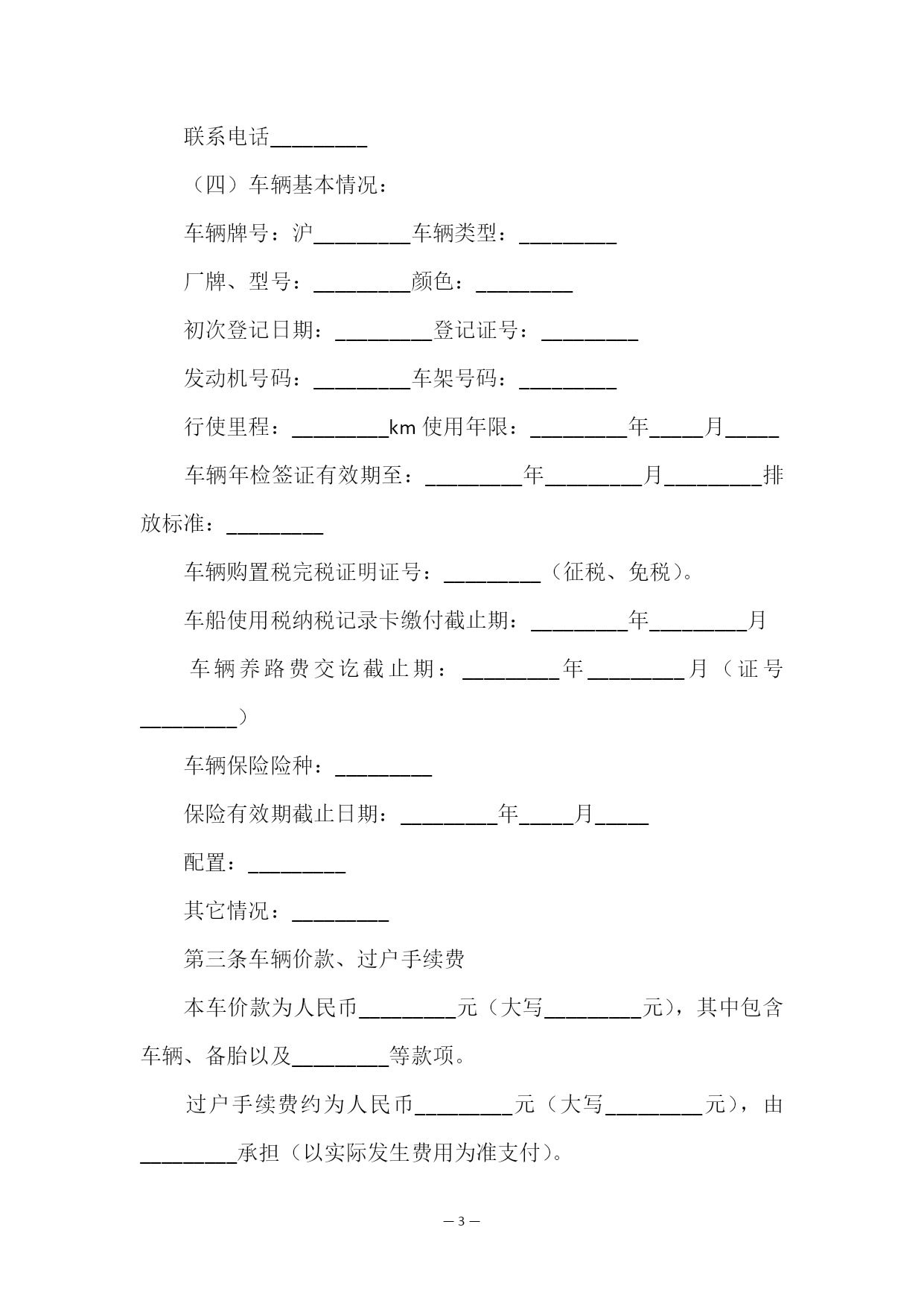 联系电话_________

（四）车辆基本情况：

车辆牌号：沪_________车辆类型：_________

厂牌、型号：_________颜色：_________

初次登记日期：_________登记证号：_________

发动机号码：_________车架号码：_________

行使里程：_________km 使用年限：_________年_____月_____

车辆年检签证有效期至：_________年_________月_________排放标准：_________

车辆购置税完税证明证号：_________（征税、免税）。

车船使用税纳税记录卡缴付截止期：_________年_________月

车辆养路费交讫截止期：_________年_________月（证号_________）

车辆保险险种：_________

保险有效期截止日期：_________年_____月_____

配置：_________

其它情况：_________

第三条车辆价款、过户手续费

本车价款为人民币_________元（大写_________元），其中包含车辆、备胎以及_________等款项。

过户手续费约为人民币_________元（大写_________元），由_________承担（以实际发生费用为准支付）。

— 3 —